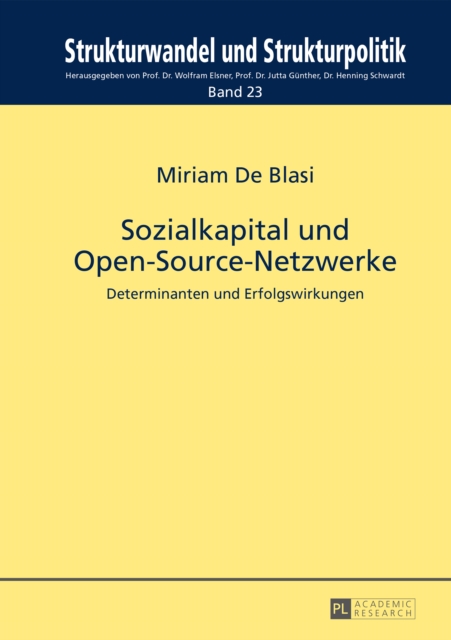 Strukturwandel und Strukturpolitik
Herausgegeben von Prof. Dr. Wolfram Elsner, Prof. Dr. Jutta Günther, Dr. Henning Schwardt
Band 23

Miriam De Blasi

Sozialkapital und Open-Source-Netzwerke

Determinanten und Erfolgswirkungen

PL ACADEMIC RESEARCH